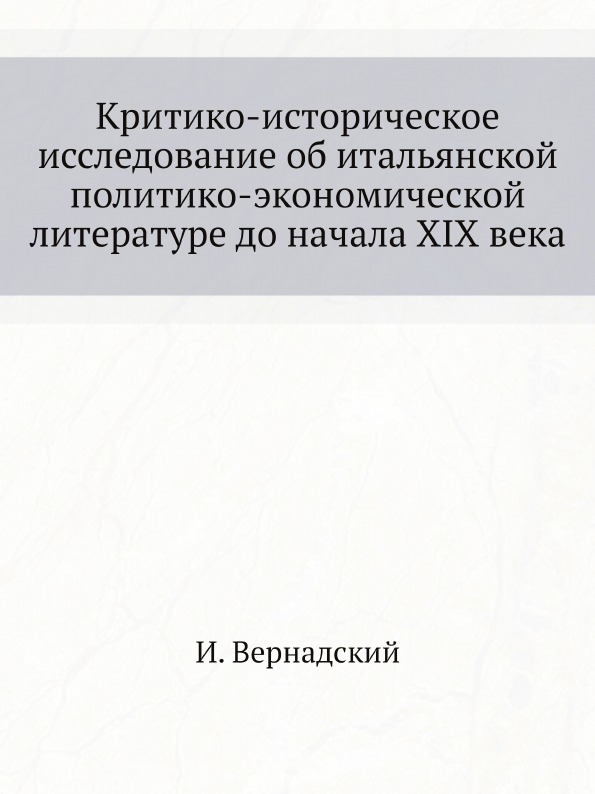 Критико-историческое исследование об итальянской политико-экономической литературе до начала XIX века

И. Вернадский